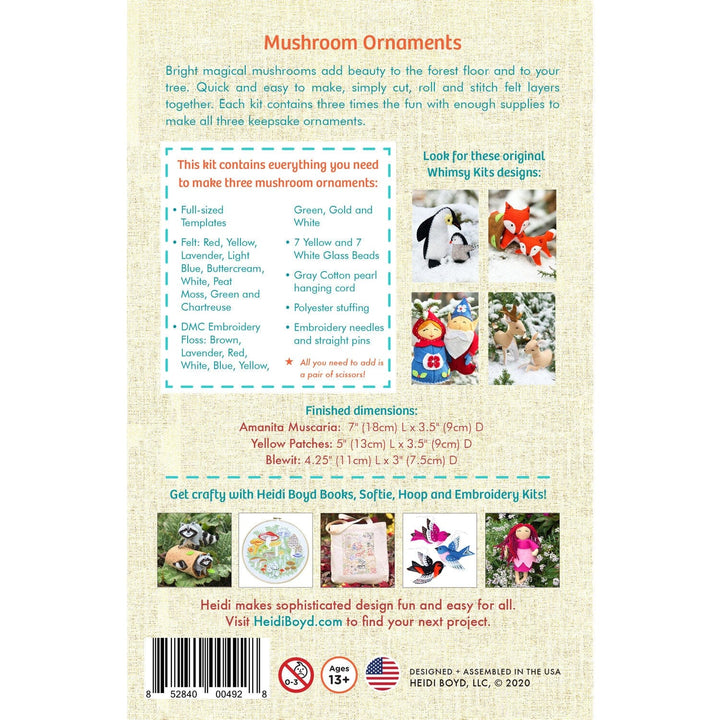 Mushroom Ornaments

Bright magical mushrooms add beauty to the forest floor and to your tree. Quick and easy to make, simply cut, roll and stitch felt layers together. Each kit contains three times the fun with enough supplies to make all three keepsake ornaments.

This kit contains everything you need to make three mushroom ornaments:

• Full-sized Templates
• Felt: Red, Yellow, Lavender, Light Blue, Buttercream, White, Peat Moss, Green and Chartreuse
• DMC Embroidery Floss: Brown, Lavender, Red, White, Blue, Yellow, Green, Gold and White
• 7 Yellow and 7 White Glass Beads
• Gray Cotton pearl hanging cord
• Polyester stuffing
• Embroidery needles and straight pins
★ All you need to add is a pair of scissors!

Look for these original Whimsy Kits designs:

Finished dimensions:
Amanita Muscaria: 7" (18cm) L x 3.5" (9cm) D
Yellow Patches: 5" (13cm) L x 3.5" (9cm) D
Blewit: 4.25" (11cm) L x 3" (7.5cm) D

Get crafty with Heidi Boyd Books, Softie, Hoop and Embroidery Kits!

Heidi makes sophisticated design fun and easy for all.
Visit HeidiBoyd.com to find your next project.

8 52840 00492 8

0-3

Ages 13+

DESIGNED + ASSEMBLED IN THE USA
HEIDI BOYD, LLC, © 2020